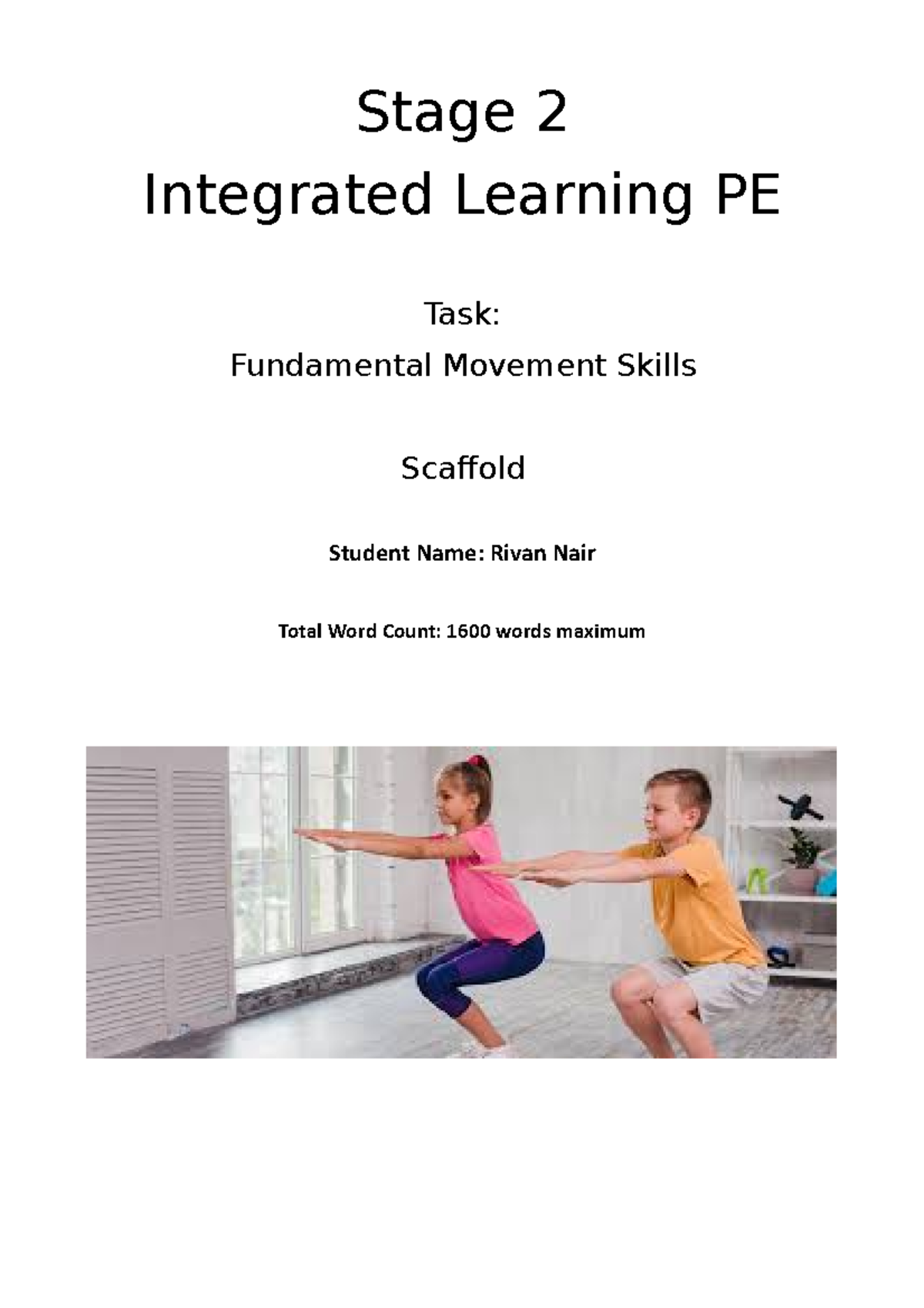 Stage 2

Integrated Learning PE

Task:

Fundamental Movement Skills

Scaffold

Student Name: Rivan Nair

Total Word Count: 1600 words maximum